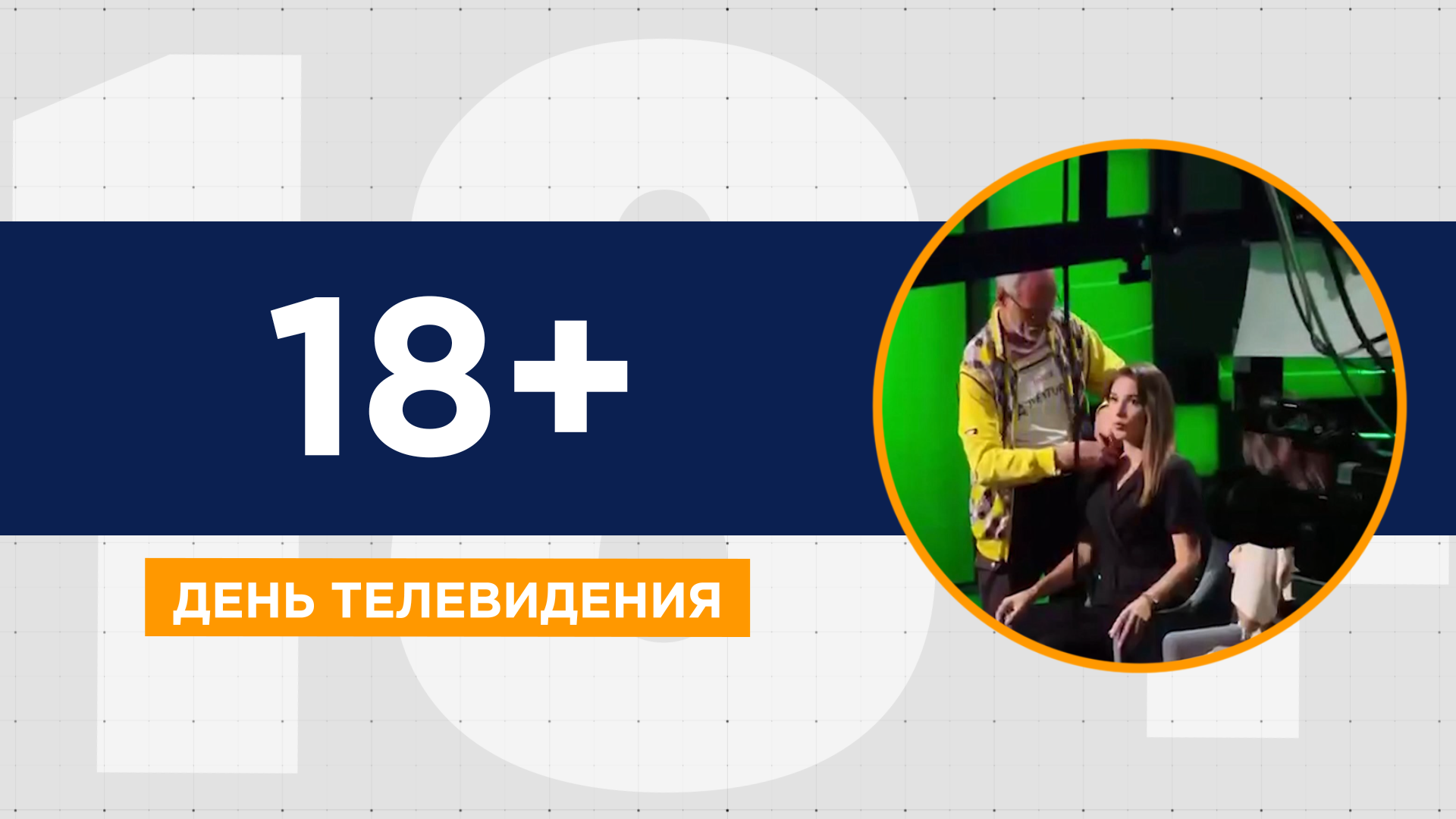 18+

ДЕНЬ ТЕЛЕВИДЕНИЯ